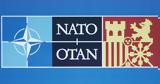 NATO
OTAN